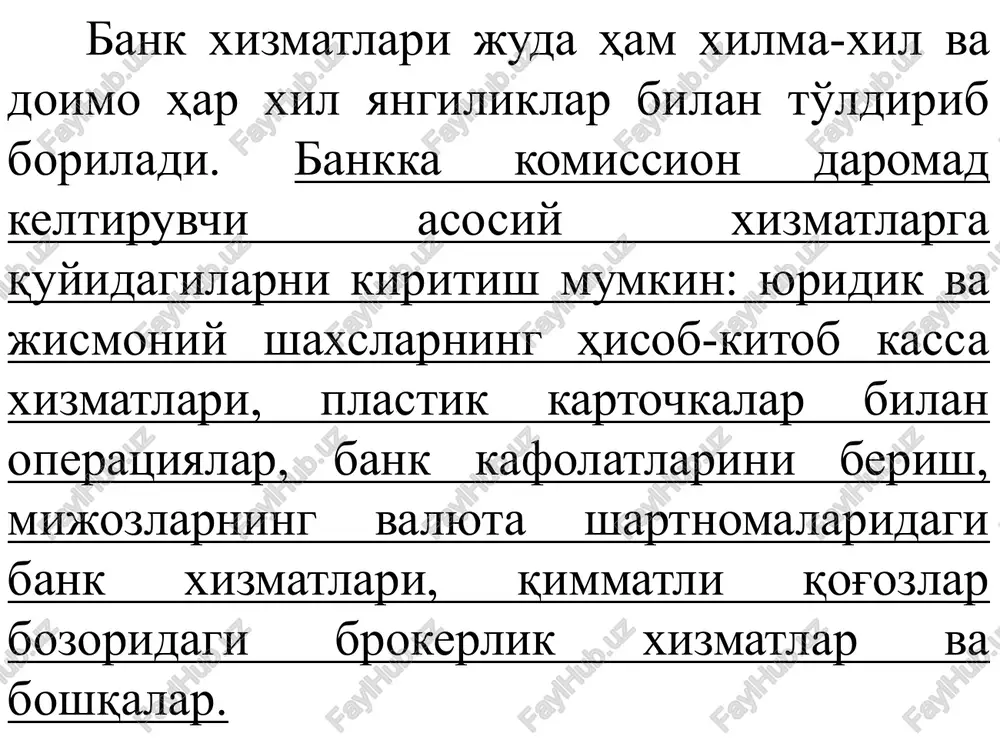 Банк хизматлари жуда ҳам хилма-хил ва доимо ҳар хил янгиликлар билан тўлдириб борилади. Банкка комиссион даромад келтирувчи асосий хизматларга қуйидагиларни киритиш мумкин: юридик ва жисмоний шахсларнинг ҳисоб-китоб касса хизматлари, пластик карточкалар билан операциялар, банк кафолатларини бериш, мижозларнинг валюта шартномаларидаги банк хизматлари, қимматли қоғозлар бозоридаги брокерлик хизматлар ва бошқалар.

FaylHub.uz